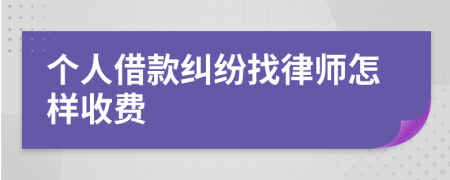 个人借款纠纷找律师怎样收费